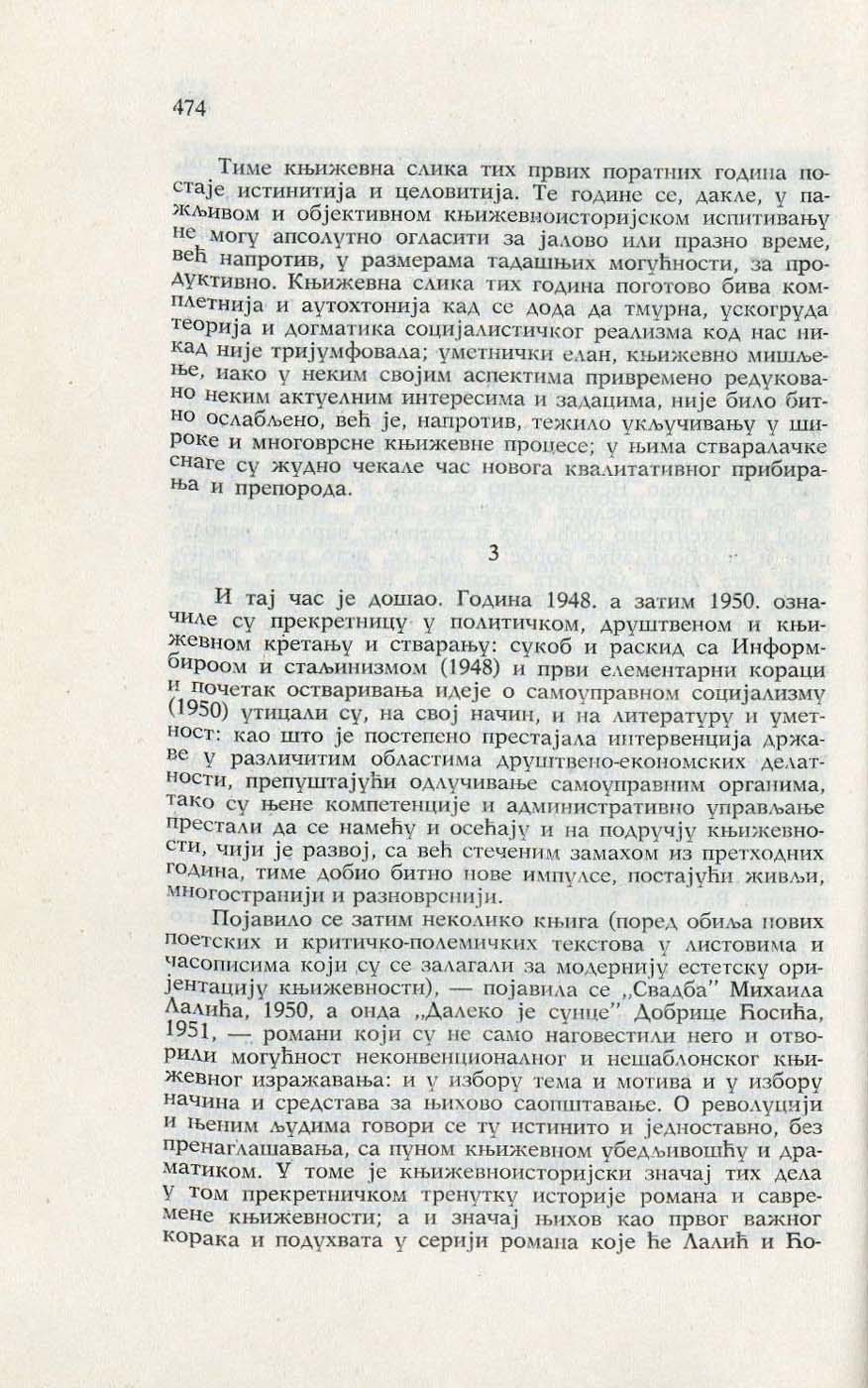 474

Тиме књижевна слика тих првих поратних година постаје истинитија и целовитија. Те године се, дакле, у пажљивом и објективном књижевноисторијском испитивању не могу апсолутно огласити за јалово или празно време, већ напротив, у размерама тадашњих могућности, за продуктивно. Књижевна слика тих година поготово бива комплетнија и аутохтонија кад се дода да тмурна, ускогруда теорија и догматика социјалистичког реализма код нас никад није тријумфовала; уметнички елан, књижевно мишљење, иако у неким својим аспектима привремено редуковано неким актуелним интересима и задацима, није било битно ослабљено, већ је, напротив, тежило укључивању у широке и многоврсне књижевне процесе; у њима стваралачке снаге су жудно чекале час новога квалитативног прибирања и препорода.

3

И тај час је дошао. Година 1948. а затим 1950. означиле су прекретницу у политичком, друштвеном и књижевном кретању и стварању: сукоб и раскид са Информбироом и стаљинизмом (1948) и први елементарни кораци и почетак остваривања идеје о самоуправном социјализму (1950) утицали су, на свој начин, и на литературу и уметност: као што је постепено престајала интервенција државе у различитим областима друштвено-економских делатности, препуштајући одлучивање самоуправним органима, тако су њене компетенције и административно управљање престали да се намећу и осећају и на подручју књижевности, чији је развој, са већ стеченим замахом из претходних година, тиме добио битно нове импулсе, постајући живљи, многостранији и разноврснији.

Појавило се затим неколико књига (поред обиља нових поетских и критичко-полемичких текстова у листовима и часописима који су се залагали за модернију естетску оријентацију књижевности), — појавила се „Свадба" Михаила Лалића, 1950, а онда „Далеко је сунце" Добрице Ћосића, 1951, — романи који су не само наговестили него и отворили могућност неконвенционалног и нешаблонског књижевног изражавања: и у избору тема и мотива и у избору начина и средстава за њихово саопштавање. О револуцији и њеним људима говори се ту истинито и једноставно, без пренаглашавања, са пуном књижевном убедљивошћу и драматиком. У томе је књижевноисторијски значај тих дела у том прекретничком тренутку историје романа и савремене књижевности; а и значај њихов као првог важног корака и подухвата у серији романа које ће Лалић и Ћо-